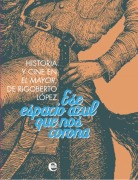 HISTORIA Y CINE EN EL MAYOR, DE RIGOBERTO LÓPEZ

Ese espacio azul que nos corona

e